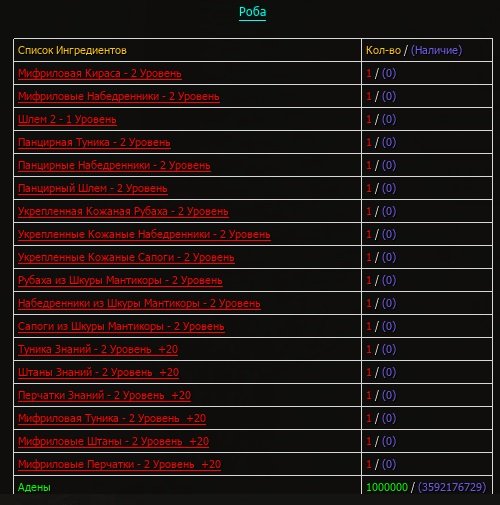 Роба

| Список Ингредиентов | Кол-во / (Наличие) |
|---|---|
| Мифриловая Кираса - 2 Уровень | 1 / (0) |
| Мифриловые Набедренники - 2 Уровень | 1 / (0) |
| Шлем 2 - 1 Уровень | 1 / (0) |
| Панцирная Туника - 2 Уровень | 1 / (0) |
| Панцирные Набедренники - 2 Уровень | 1 / (0) |
| Панцирный Шлем - 2 Уровень | 1 / (0) |
| Укрепленная Кожаная Рубаха - 2 Уровень | 1 / (0) |
| Укрепленные Кожаные Набедренники - 2 Уровень | 1 / (0) |
| Укрепленные Кожаные Сапоги - 2 Уровень | 1 / (0) |
| Рубаха из Шкуры Мантикоры - 2 Уровень | 1 / (0) |
| Набедренники из Шкуры Мантикоры - 2 Уровень | 1 / (0) |
| Сапоги из Шкуры Мантикоры - 2 Уровень | 1 / (0) |
| Туника Знаний - 2 Уровень +20 | 1 / (0) |
| Штаны Знаний - 2 Уровень +20 | 1 / (0) |
| Перчатки Знаний - 2 Уровень +20 | 1 / (0) |
| Мифриловая Туника - 2 Уровень +20 | 1 / (0) |
| Мифриловые Штаны - 2 Уровень +20 | 1 / (0) |
| Мифриловые Перчатки - 2 Уровень +20 | 1 / (0) |
| Адены | 1000000 / (3592176729) |